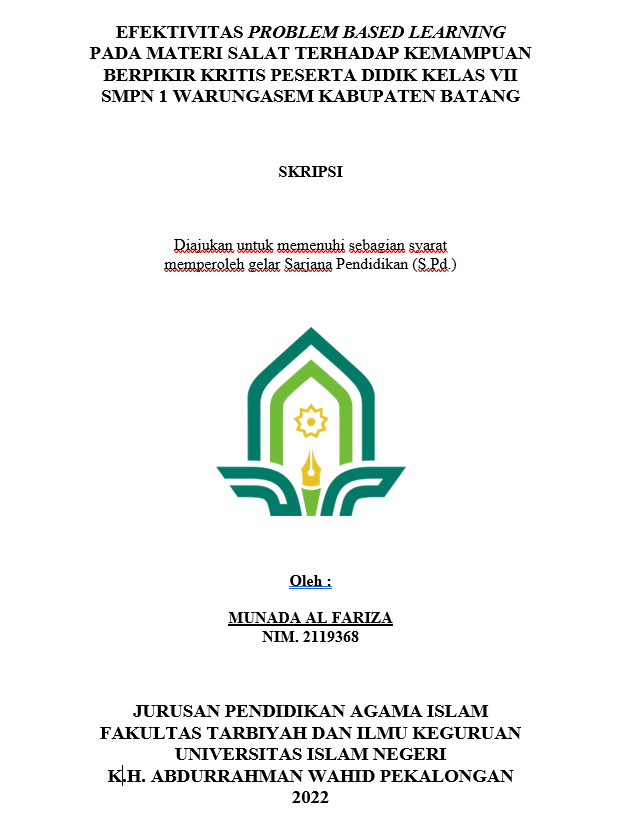 EFEKTIVITAS PROBLEM BASED LEARNING PADA MATERI SALAT TERHADAP KEMAMPUAN BERPIKIR KRITIS PESERTA DIDIK KELAS VII SMPN 1 WARUNGASEM KABUPATEN BATANG

SKRIPSI

Diajukan untuk memenuhi sebagian syarat memperoleh gelar Sarjana Pendidikan (S.Pd.)

Oleh :

MUNADA AL FARIZA
NIM. 2119368

JURUSAN PENDIDIKAN AGAMA ISLAM
FAKULTAS TARBIYAH DAN ILMU KEGURUAN
UNIVERSITAS ISLAM NEGERI
K.H. ABDURRAHMAN WAHID PEKALONGAN
2022